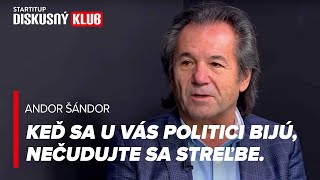 STARTITUP
DISKUSNÝ KLUB

ANDOR ŠÁNDOR

KEĎ SA U VÁS POLITICI BIJÚ, NEČUDUJTE SA STREĽBE.